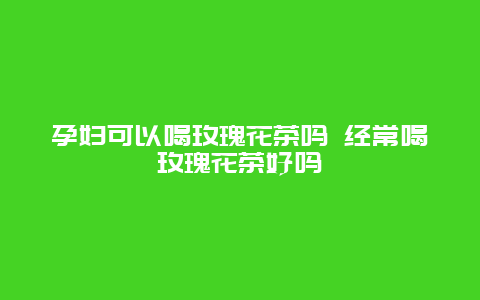 孕妇可以喝玫瑰花茶吗 经常喝玫瑰花茶好吗